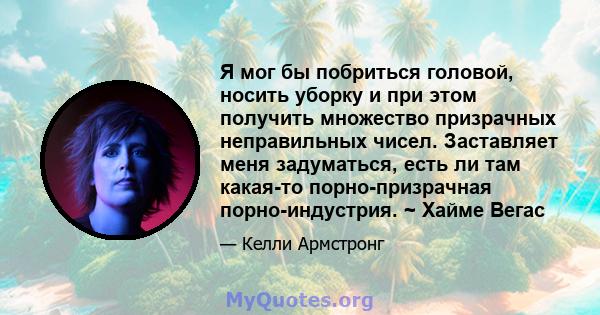 Я мог бы побриться головой, носить уборку и при этом получить множество призрачных неправильных чисел. Заставляет меня задуматься, есть ли там какая-то порно-призрачная порно-индустрия. ~ Хайме Вегас

— Келли Армстронг

MyQuotes.org